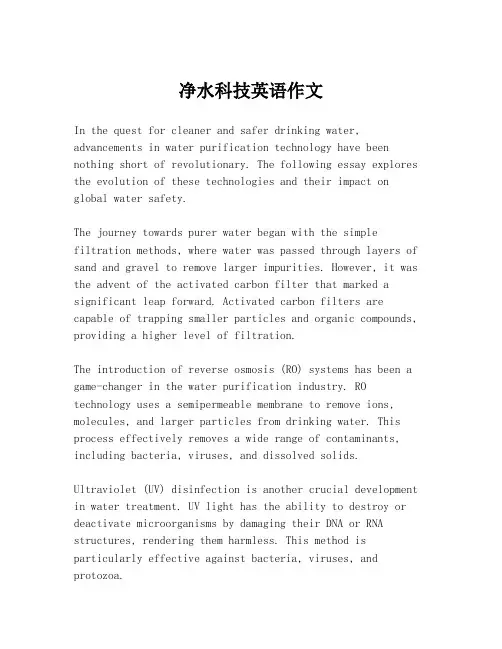 净水科技英语作文

In the quest for cleaner and safer drinking water, advancements in water purification technology have been nothing short of revolutionary. The following essay explores the evolution of these technologies and their impact on global water safety.

The journey towards purer water began with the simple filtration methods, where water was passed through layers of sand and gravel to remove larger impurities. However, it was the advent of the activated carbon filter that marked a significant leap forward. Activated carbon filters are capable of trapping smaller particles and organic compounds, providing a higher level of filtration.

The introduction of reverse osmosis (RO) systems has been a game-changer in the water purification industry. RO technology uses a semipermeable membrane to remove ions, molecules, and larger particles from drinking water. This process effectively removes a wide range of contaminants, including bacteria, viruses, and dissolved solids.

Ultraviolet (UV) disinfection is another crucial development in water treatment. UV light has the ability to destroy or deactivate microorganisms by damaging their DNA or RNA structures, rendering them harmless. This method is particularly effective against bacteria, viruses, and protozoa.